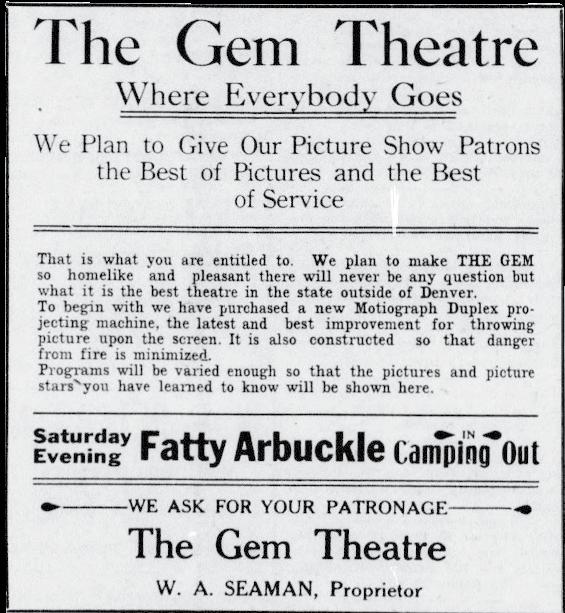 The Gem Theatre

Where Everybody Goes

We Plan to Give Our Picture Show Patrons the Best of Pictures and the Best of Service

That is what you are entitled to. We plan to make THE GEM so homelike and pleasant there will never be any question but what it is the best theatre in the state outside of Denver.
To begin with we have purchased a new Motiograph Duplex projecting machine, the latest and best improvement for throwing picture upon the screen. It is also constructed so that danger from fire is minimized.
Programs will be varied enough so that the pictures and picture stars you have learned to know will be shown here.

Saturday Evening Fatty Arbuckle IN Camping Out

WE ASK FOR YOUR PATRONAGE

The Gem Theatre

W. A. SEAMAN, Proprietor